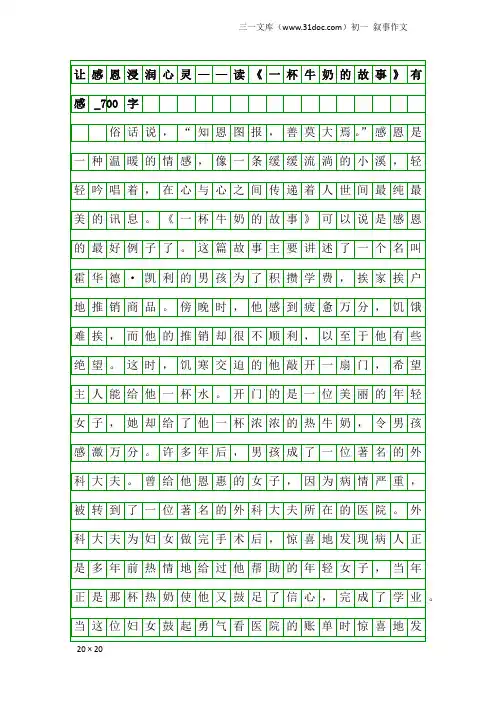 三一文库（www.31doc.com）初一 叙事作文

让感恩浸润心灵——读《一杯牛奶的故事》有感_700字

俗话说，“知恩图报，善莫大焉。”感恩是一种温暖的情感，像一条缓缓流淌的小溪，轻轻吟唱着，在心与心之间传递着人世间最纯最美的讯息。《一杯牛奶的故事》可以说是感恩的最好例子了。这篇故事主要讲述了一个名叫霍华德·凯利的男孩为了积攒学费，挨家挨户地推销商品。傍晚时，他感到疲惫万分，饥饿难挨，而他的推销却很不顺利，以至于他有些绝望。这时，饥寒交迫的他敲开一扇门，希望主人能给他一杯水。开门的是一位美丽的年轻女子，她却给了他一杯浓浓的热牛奶，令男孩感激万分。许多年后，男孩成了一位著名的外科大夫。曾给他恩惠的女子，因为病情严重，被转到了一位著名的外科大夫所在的医院。外科大夫为妇女做完手术后，惊喜地发现病人正是多年前热情地给过他帮助的年轻女子，当年正是那杯热奶使他又鼓足了信心，完成了学业。当这位妇女鼓起勇气看医院的账单时惊喜地发

20×20